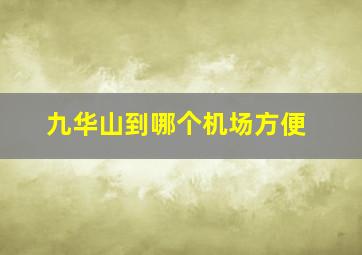 九华山到哪个机场方便